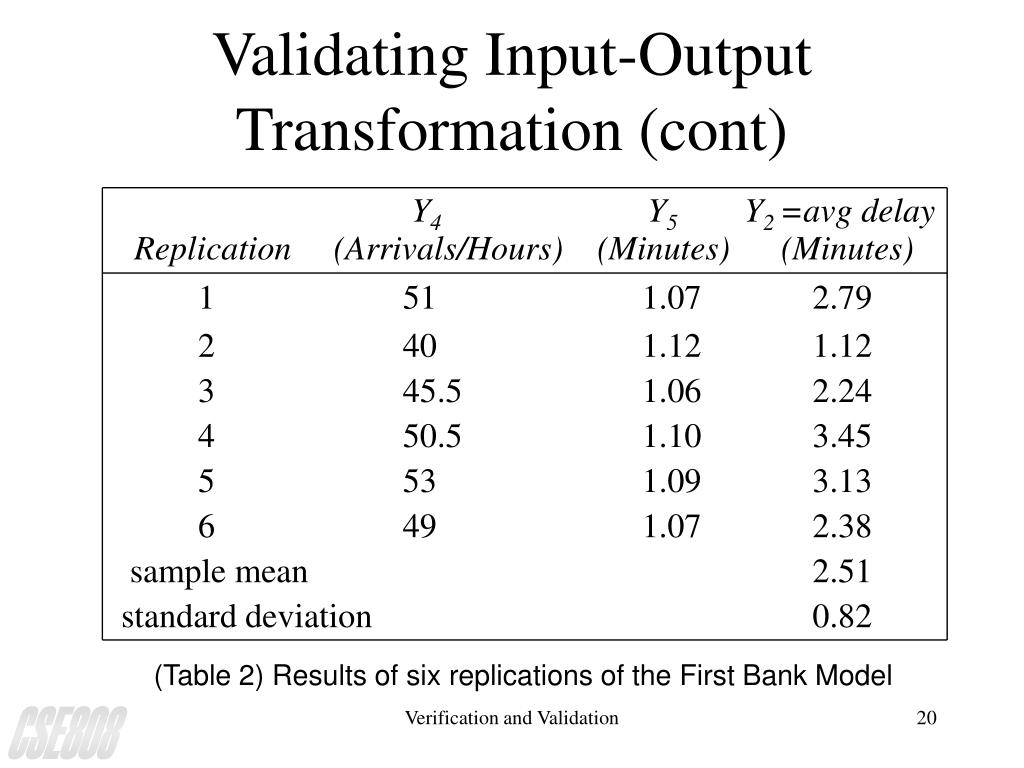 Validating Input-Output Transformation (cont)

| Replication | $Y_4$ (Arrivals/Hours) | $Y_5$ (Minutes) | $Y_2$ =avg delay (Minutes) |
|---|---|---|---|
| 1 | 51 | 1.07 | 2.79 |
| 2 | 40 | 1.12 | 1.12 |
| 3 | 45.5 | 1.06 | 2.24 |
| 4 | 50.5 | 1.10 | 3.45 |
| 5 | 53 | 1.09 | 3.13 |
| 6 | 49 | 1.07 | 2.38 |
| sample mean | | | 2.51 |
| standard deviation | | | 0.82 |

(Table 2) Results of six replications of the First Bank Model

CSE808

Verification and Validation

20